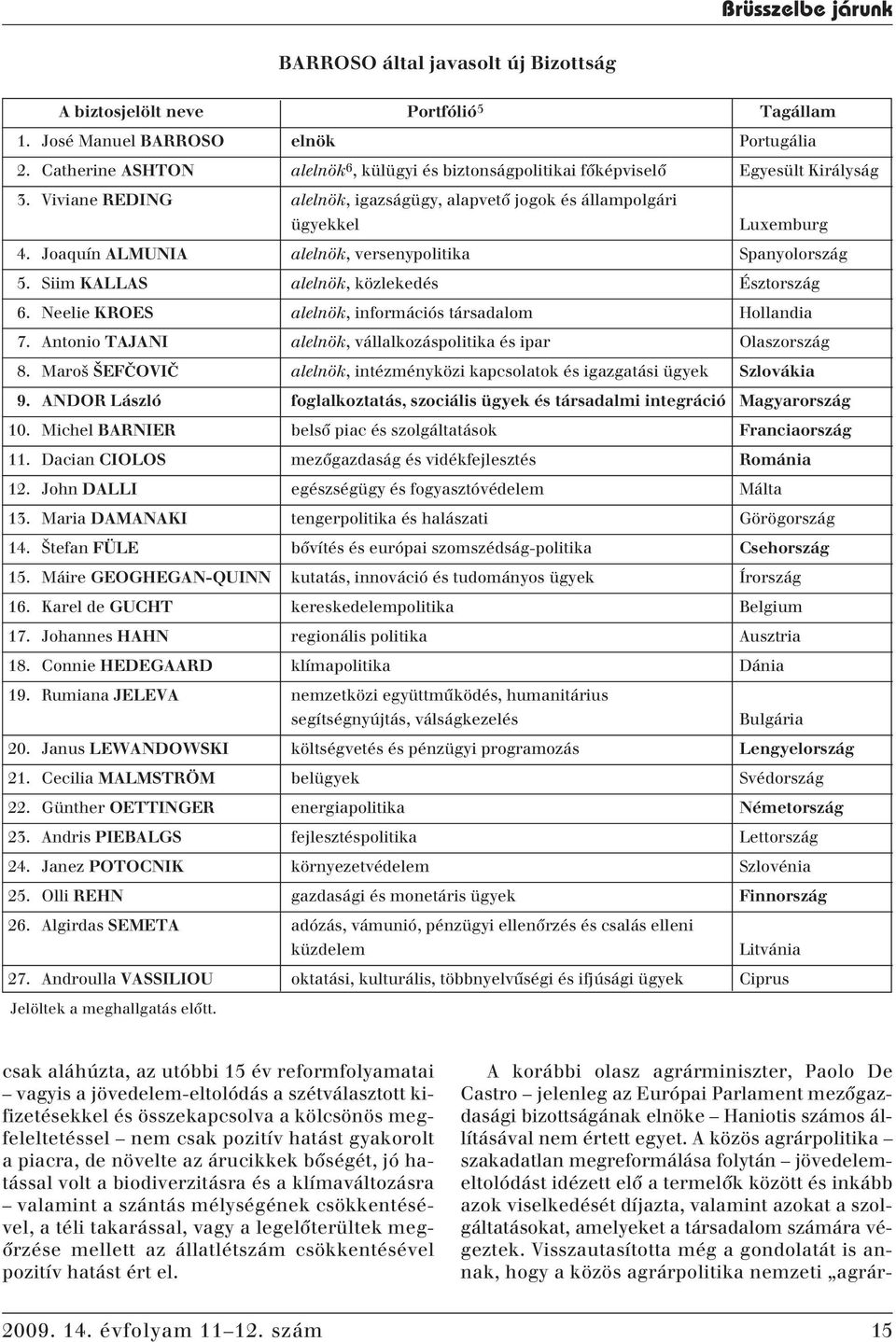 Brüsszelbe járunk

BARROSO által javasolt új Bizottság

| A biztosjelölt neve | Portfólió$^5$ | Tagállam |
|---|---|---|
| 1. José Manuel BARROSO | elnök | Portugália |
| 2. Catherine ASHTON | alelnök$^6$, külügyi és biztonságpolitikai főképviselő | Egyesült Királyság |
| 3. Viviane REDING | alelnök, igazságügy, alapvető jogok és állampolgári ügyekkel | Luxemburg |
| 4. Joaquín ALMUNIA | alelnök, versenypolitika | Spanyolország |
| 5. Siim KALLAS | alelnök, közlekedés | Észtország |
| 6. Neelie KROES | alelnök, információs társadalom | Hollandia |
| 7. Antonio TAJANI | alelnök, vállalkozáspolitika és ipar | Olaszország |
| 8. Maroš ŠEFČOVIČ | alelnök, intézményközi kapcsolatok és igazgatási ügyek | Szlovákia |
| 9. ANDOR László | foglalkoztatás, szociális ügyek és társadalmi integráció | Magyarország |
| 10. Michel BARNIER | belső piac és szolgáltatások | Franciaország |
| 11. Dacian CIOLOS | mezőgazdaság és vidékfejlesztés | Románia |
| 12. John DALLI | egészségügy és fogyasztóvédelem | Málta |
| 13. Maria DAMANAKI | tengerpolitika és halászati | Görögország |
| 14. Štefan FÜLE | bővítés és európai szomszédság-politika | Csehország |
| 15. Máire GEOGHEGAN-QUINN | kutatás, innováció és tudományos ügyek | Írország |
| 16. Karel de GUCHT | kereskedelempolitika | Belgium |
| 17. Johannes HAHN | regionális politika | Ausztria |
| 18. Connie HEDEGAARD | klímapolitika | Dánia |
| 19. Rumiana JELEVA | nemzetközi együttműködés, humanitárius segítségnyújtás, válságkezelés | Bulgária |
| 20. Janus LEWANDOWSKI | költségvetés és pénzügyi programozás | Lengyelország |
| 21. Cecilia MALMSTRÖM | belügyek | Svédország |
| 22. Günther OETTINGER | energiapolitika | Németország |
| 23. Andris PIEBALGS | fejlesztéspolitika | Lettország |
| 24. Janez POTOCNIK | környezetvédelem | Szlovénia |
| 25. Olli REHN | gazdasági és monetáris ügyek | Finnország |
| 26. Algirdas SEMETA | adózás, vámunió, pénzügyi ellenőrzés és csalás elleni küzdelem | Litvánia |
| 27. Androulla VASSILIOU | oktatási, kulturális, többnyelvűségi és ifjúsági ügyek | Ciprus |

Jelöltek a meghallgatás előtt.

csak aláhúzta, az utóbbi 15 év reformfolyamatai – vagyis a jövedelem-eltolódás a szétválasztott kifizetésekkel és összekapcsolva a kölcsönös megfeleltetéssel – nem csak pozitív hatást gyakorolt a piacra, de növelte az árucikkek bőségét, jó hatással volt a biodiverzitásra és a klímaváltozásra – valamint a szántás mélységének csökkentésével, a téli takarással, vagy a legelőterültek megőrzése mellett az állatlétszám csökkentésével pozitív hatást ért el.

A korábbi olasz agrárminiszter, Paolo De Castro – jelenleg az Európai Parlament mezőgazdasági bizottságának elnöke – Haniotis számos állításával nem értett egyet. A közös agrárpolitika – szakadatlan megreformálása folytán – jövedelemeltolódást idézett elő a termelők között és inkább azok viselkedését díjazta, valamint azokat a szolgáltatásokat, amelyeket a társadalom számára végeztek. Visszautasította még a gondolatát is annak, hogy a közös agrárpolitika nemzeti „agrár-

2009. 14. évfolyam 11–12. szám 15